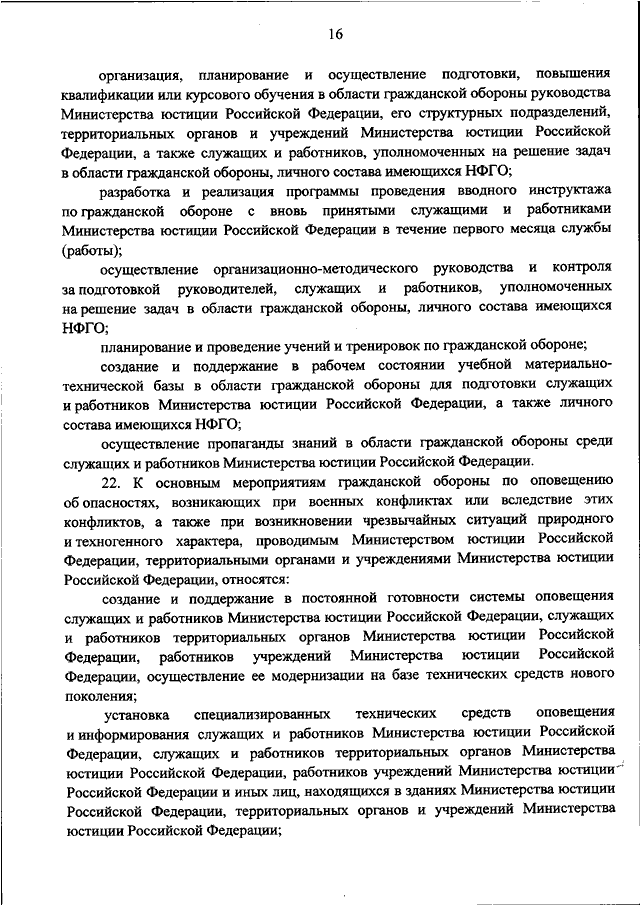 16

организация, планирование и осуществление подготовки, повышения квалификации или курсового обучения в области гражданской обороны руководства Министерства юстиции Российской Федерации, его структурных подразделений, территориальных органов и учреждений Министерства юстиции Российской Федерации, а также служащих и работников, уполномоченных на решение задач в области гражданской обороны, личного состава имеющихся НФГО;

разработка и реализация программы проведения вводного инструктажа по гражданской обороне с вновь принятыми служащими и работниками Министерства юстиции Российской Федерации в течение первого месяца службы (работы);

осуществление организационно-методического руководства и контроля за подготовкой руководителей, служащих и работников, уполномоченных на решение задач в области гражданской обороны, личного состава имеющихся НФГО;

планирование и проведение учений и тренировок по гражданской обороне;

создание и поддержание в рабочем состоянии учебной материально-технической базы в области гражданской обороны для подготовки служащих и работников Министерства юстиции Российской Федерации, а также личного состава имеющихся НФГО;

осуществление пропаганды знаний в области гражданской обороны среди служащих и работников Министерства юстиции Российской Федерации.

22. К основным мероприятиям гражданской обороны по оповещению об опасностях, возникающих при военных конфликтах или вследствие этих конфликтов, а также при возникновении чрезвычайных ситуаций природного и техногенного характера, проводимым Министерством юстиции Российской Федерации, территориальными органами и учреждениями Министерства юстиции Российской Федерации, относятся:

создание и поддержание в постоянной готовности системы оповещения служащих и работников Министерства юстиции Российской Федерации, служащих и работников территориальных органов Министерства юстиции Российской Федерации, работников учреждений Министерства юстиции Российской Федерации, осуществление ее модернизации на базе технических средств нового поколения;

установка специализированных технических средств оповещения и информирования служащих и работников Министерства юстиции Российской Федерации, служащих и работников территориальных органов Министерства юстиции Российской Федерации, работников учреждений Министерства юстиции Российской Федерации и иных лиц, находящихся в зданиях Министерства юстиции Российской Федерации, территориальных органов и учреждений Министерства юстиции Российской Федерации;